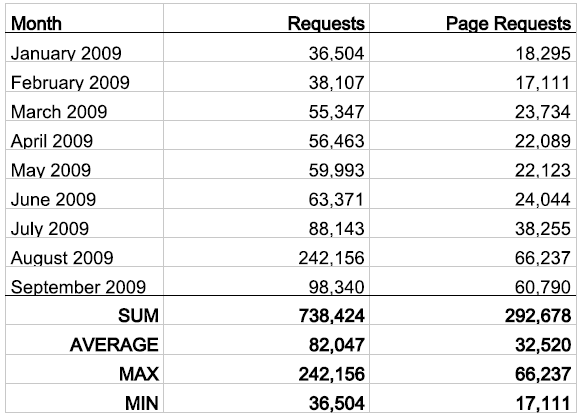 | Month | Requests | Page Requests |
|---|---|---|
| January 2009 | 36,504 | 18,295 |
| February 2009 | 38,107 | 17,111 |
| March 2009 | 55,347 | 23,734 |
| April 2009 | 56,463 | 22,089 |
| May 2009 | 59,993 | 22,123 |
| June 2009 | 63,371 | 24,044 |
| July 2009 | 88,143 | 38,255 |
| August 2009 | 242,156 | 66,237 |
| September 2009 | 98,340 | 60,790 |
| SUM | 738,424 | 292,678 |
| AVERAGE | 82,047 | 32,520 |
| MAX | 242,156 | 66,237 |
| MIN | 36,504 | 17,111 |